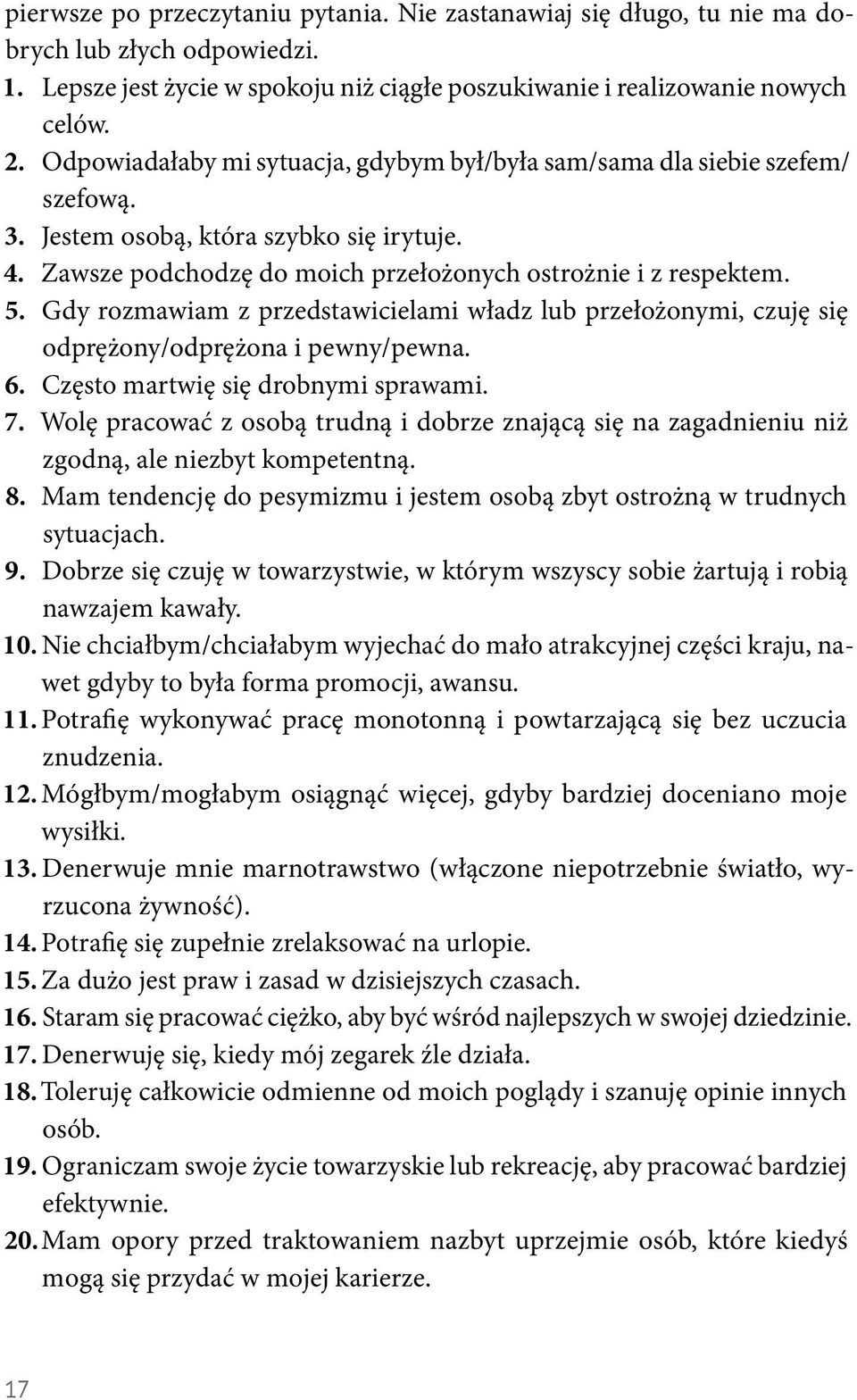 pierwsze po przeczytaniu pytania. Nie zastanawiaj się długo, tu nie ma dobrych lub złych odpowiedzi.
1. Lepsze jest życie w spokoju niż ciągłe poszukiwanie i realizowanie nowych celów.
2. Odpowiadałaby mi sytuacja, gdybym był/była sam/sama dla siebie szefem/ szefową.
3. Jestem osobą, która szybko się irytuje.
4. Zawsze podchodzę do moich przełożonych ostrożnie i z respektem.
5. Gdy rozmawiam z przedstawicielami władz lub przełożonymi, czuję się odprężony/odprężona i pewny/pewna.
6. Często martwię się drobnymi sprawami.
7. Wolę pracować z osobą trudną i dobrze znającą się na zagadnieniu niż zgodną, ale niezbyt kompetentną.
8. Mam tendencję do pesymizmu i jestem osobą zbyt ostrożną w trudnych sytuacjach.
9. Dobrze się czuję w towarzystwie, w którym wszyscy sobie żartują i robią nawzajem kawały.
10. Nie chciałbym/chciałabym wyjechać do mało atrakcyjnej części kraju, nawet gdyby to była forma promocji, awansu.
11. Potrafię wykonywać pracę monotonną i powtarzającą się bez uczucia znudzenia.
12. Mógłbym/mogłabym osiągnąć więcej, gdyby bardziej doceniano moje wysiłki.
13. Denerwuje mnie marnotrawstwo (włączone niepotrzebnie światło, wyrzucona żywność).
14. Potrafię się zupełnie zrelaksować na urlopie.
15. Za dużo jest praw i zasad w dzisiejszych czasach.
16. Staram się pracować ciężko, aby być wśród najlepszych w swojej dziedzinie.
17. Denerwuję się, kiedy mój zegarek źle działa.
18. Toleruję całkowicie odmienne od moich poglądy i szanuję opinie innych osób.
19. Ograniczam swoje życie towarzyskie lub rekreację, aby pracować bardziej efektywnie.
20. Mam opory przed traktowaniem nazbyt uprzejmie osób, które kiedyś mogą się przydać w mojej karierze.

17